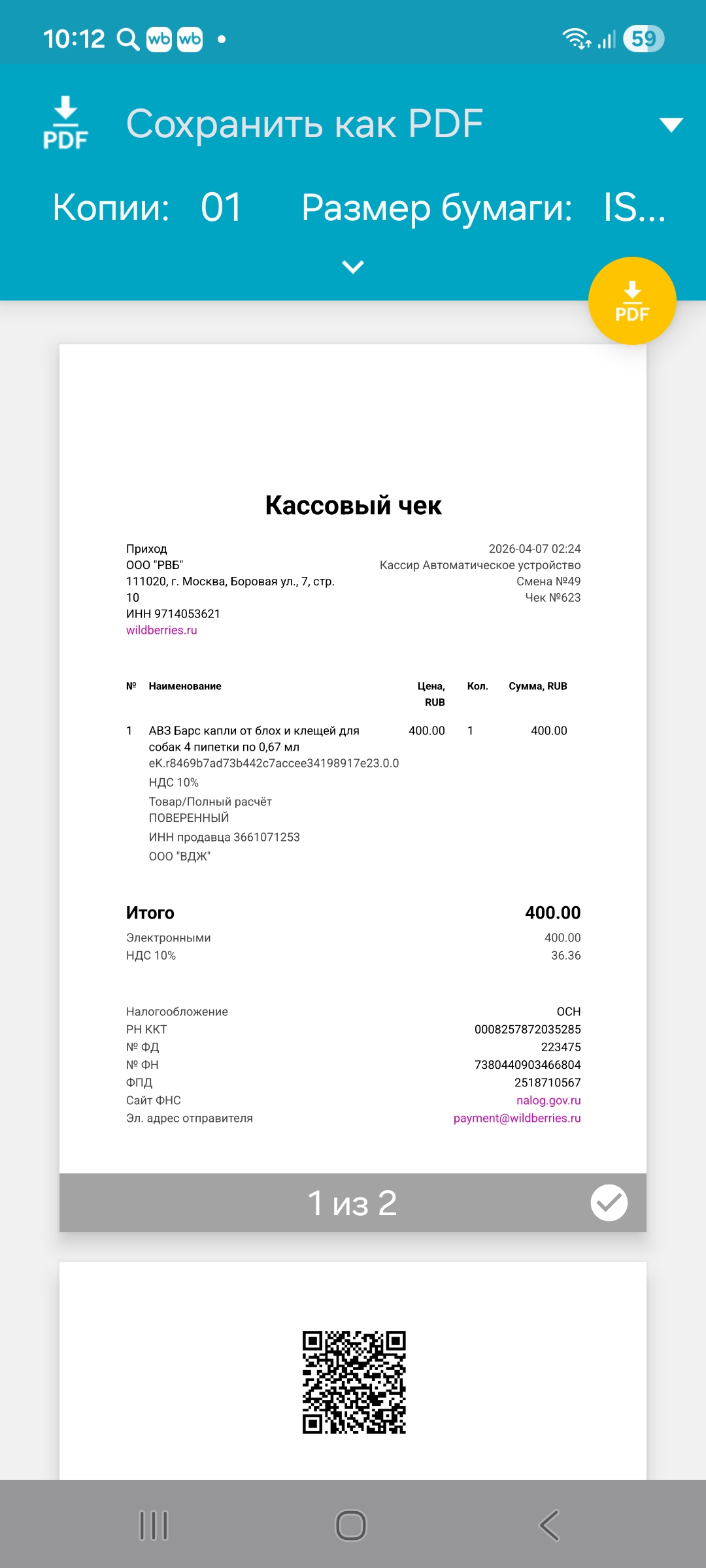 10:12 wb wb • 59

PDF Сохранить как PDF

Копии: 01 Размер бумаги: IS...

PDF

Кассовый чек

Приход
ООО "РВБ"
111020, г. Москва, Боровая ул., 7, стр. 10
ИНН 9714053621
wildberries.ru

2026-04-07 02:24
Кассир Автоматическое устройство
Смена №49
Чек №623

| № | Наименование | Цена, RUB | Кол. | Сумма, RUB |
|---|---|---|---|---|
| 1 | АВЗ Барс капли от блох и клещей для собак 4 пипетки по 0,67 мл eK.r8469b7ad73b442c7accee34198917e23.0.0 НДС 10% Товар/Полный расчёт ПОВЕРЕННЫЙ ИНН продавца 3661071253 ООО "ВДЖ" | 400.00 | 1 | 400.00 |

Итого 400.00
Электронными 400.00
НДС 10% 36.36

Налогообложение ОСН
РН ККТ 0008257872035285
№ ФД 223475
№ ФН 7380440903466804
ФПД 2518710567
Сайт ФНС nalog.gov.ru
Эл. адрес отправителя payment@wildberries.ru

1 из 2